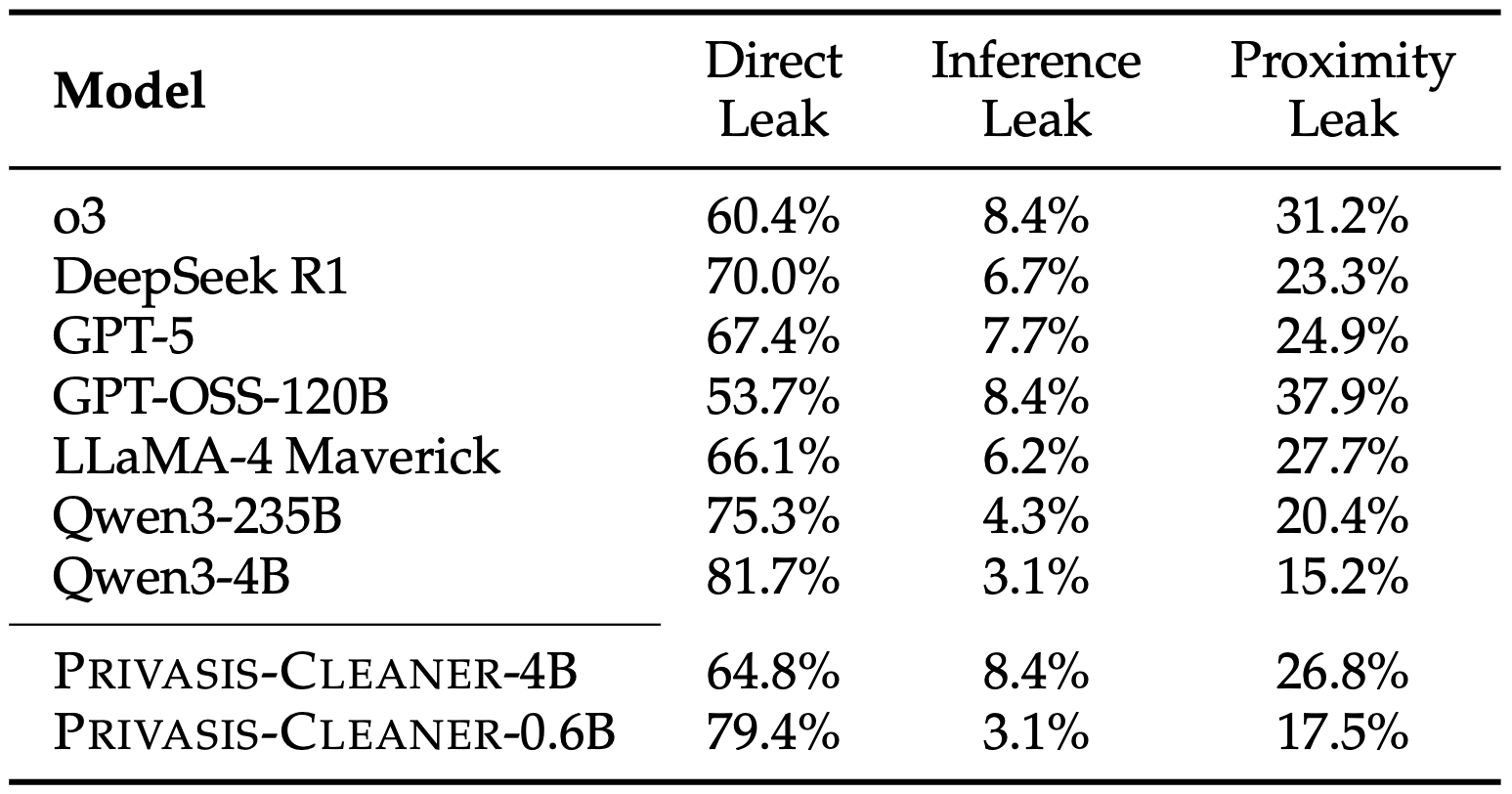 | Model | Direct Leak | Inference Leak | Proximity Leak |
|---|---|---|---|
| o3 | 60.4% | 8.4% | 31.2% |
| DeepSeek R1 | 70.0% | 6.7% | 23.3% |
| GPT-5 | 67.4% | 7.7% | 24.9% |
| GPT-OSS-120B | 53.7% | 8.4% | 37.9% |
| LLaMA-4 Maverick | 66.1% | 6.2% | 27.7% |
| Qwen3-235B | 75.3% | 4.3% | 20.4% |
| Qwen3-4B | 81.7% | 3.1% | 15.2% |
| PRIVASIS-CLEANER-4B | 64.8% | 8.4% | 26.8% |
| PRIVASIS-CLEANER-0.6B | 79.4% | 3.1% | 17.5% |